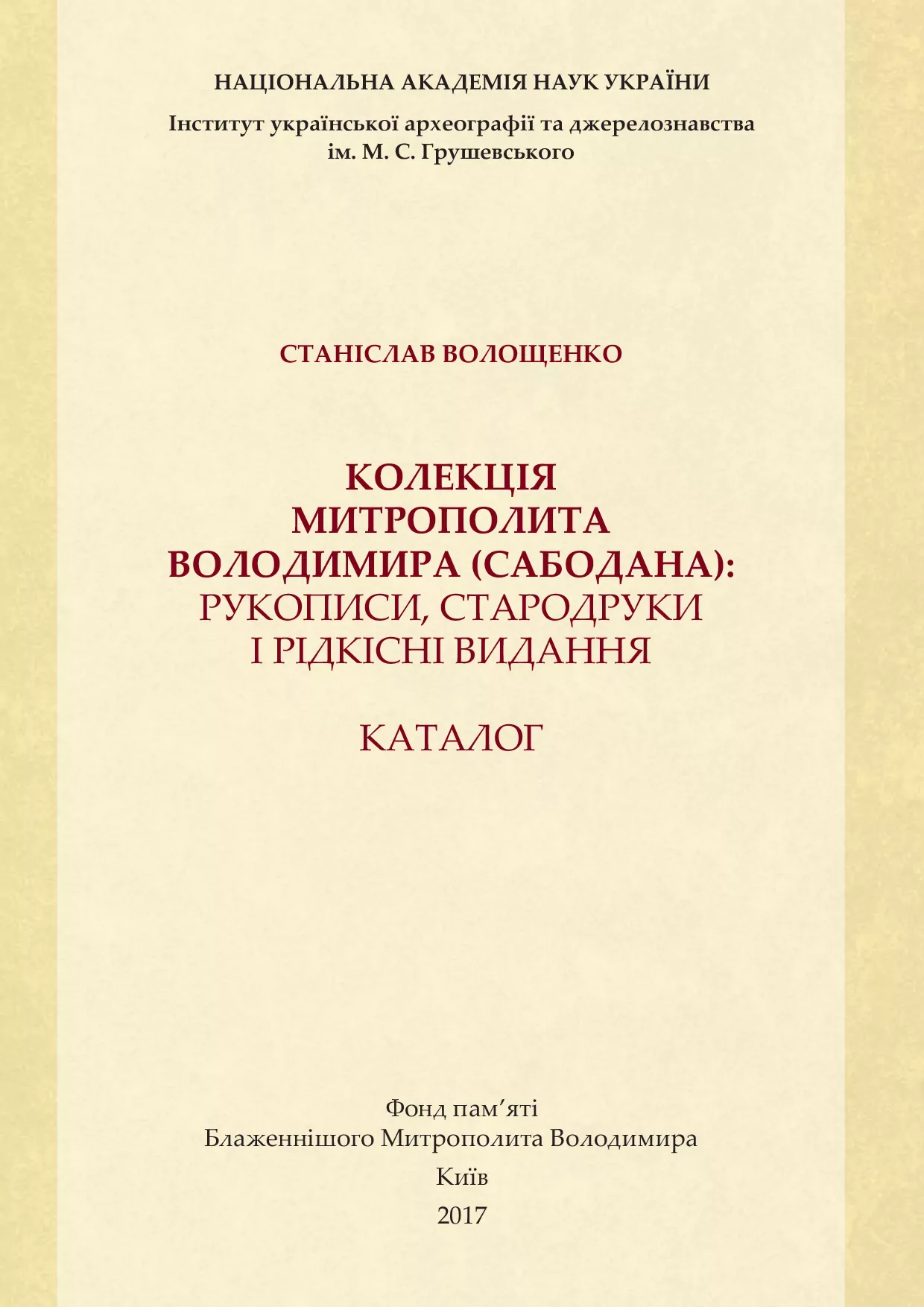 НАЦІОНАЛЬНА АКАДЕМІЯ НАУК УКРАЇНИ

Інститут української археографії та джерелознавства
ім. М. С. Грушевського

СТАНІСЛАВ ВОЛОЩЕНКО

КОЛЕКЦІЯ
МИТРОПОЛИТА
ВОЛОДИМИРА (САБОДАНА):
РУКОПИСИ, СТАРОДРУКИ
І РІДКІСНІ ВИДАННЯ

КАТАЛОГ

Фонд пам'яті
Блаженнішого Митрополита Володимира
Київ
2017